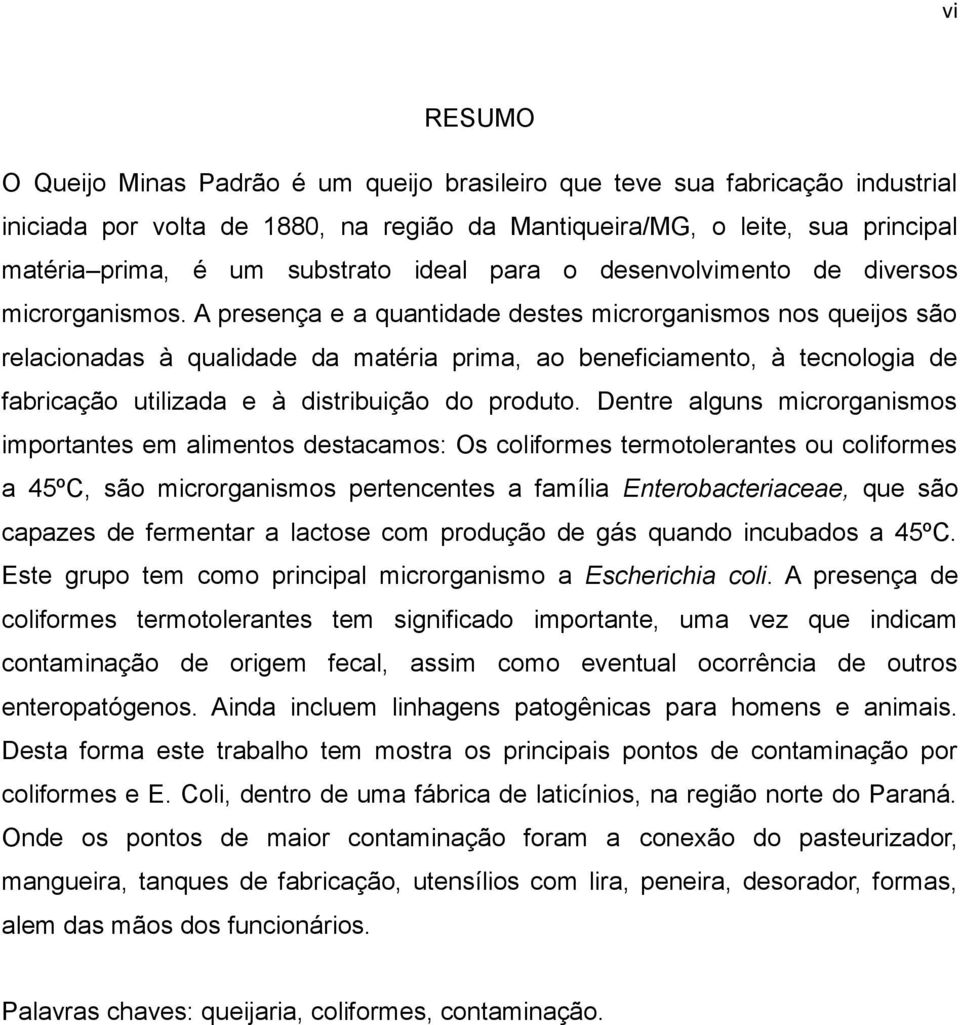 vi

RESUMO

O Queijo Minas Padrão é um queijo brasileiro que teve sua fabricação industrial iniciada por volta de 1880, na região da Mantiqueira/MG, o leite, sua principal matéria–prima, é um substrato ideal para o desenvolvimento de diversos microrganismos. A presença e a quantidade destes microrganismos nos queijos são relacionadas à qualidade da matéria prima, ao beneficiamento, à tecnologia de fabricação utilizada e à distribuição do produto. Dentre alguns microrganismos importantes em alimentos destacamos: Os coliformes termotolerantes ou coliformes a 45ºC, são microrganismos pertencentes a família Enterobacteriaceae, que são capazes de fermentar a lactose com produção de gás quando incubados a 45ºC. Este grupo tem como principal microrganismo a Escherichia coli. A presença de coliformes termotolerantes tem significado importante, uma vez que indicam contaminação de origem fecal, assim como eventual ocorrência de outros enteropatógenos. Ainda incluem linhagens patogênicas para homens e animais. Desta forma este trabalho tem mostra os principais pontos de contaminação por coliformes e E. Coli, dentro de uma fábrica de laticínios, na região norte do Paraná. Onde os pontos de maior contaminação foram a conexão do pasteurizador, mangueira, tanques de fabricação, utensílios com lira, peneira, desorador, formas, alem das mãos dos funcionários.

Palavras chaves: queijaria, coliformes, contaminação.